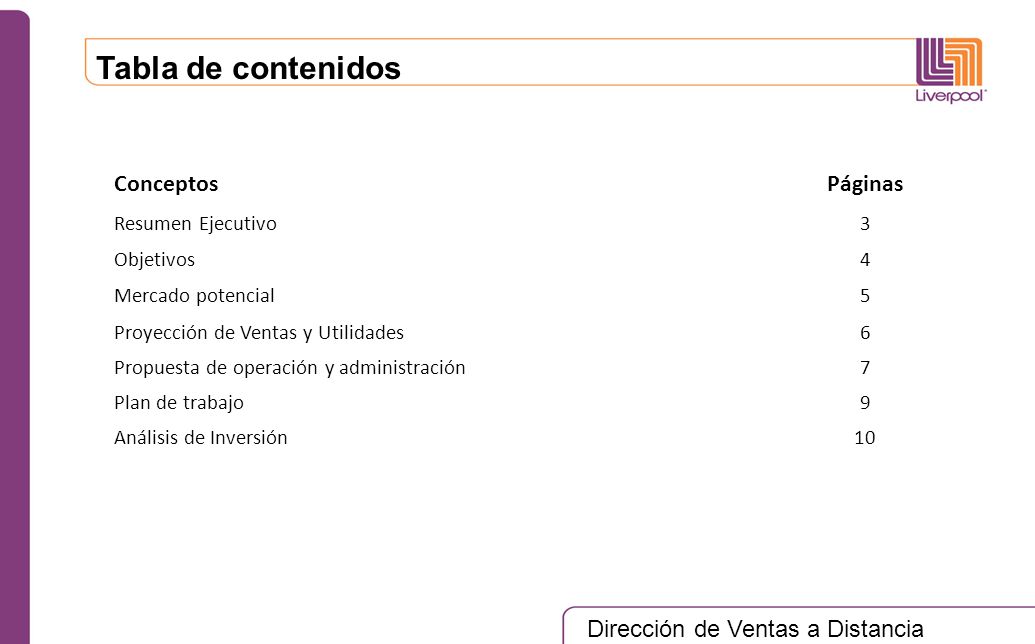 Tabla de contenidos

Liverpool

| Conceptos | Páginas |
|---|---|
| Resumen Ejecutivo | 3 |
| Objetivos | 4 |
| Mercado potencial | 5 |
| Proyección de Ventas y Utilidades | 6 |
| Propuesta de operación y administración | 7 |
| Plan de trabajo | 9 |
| Análisis de Inversión | 10 |

Dirección de Ventas a Distancia